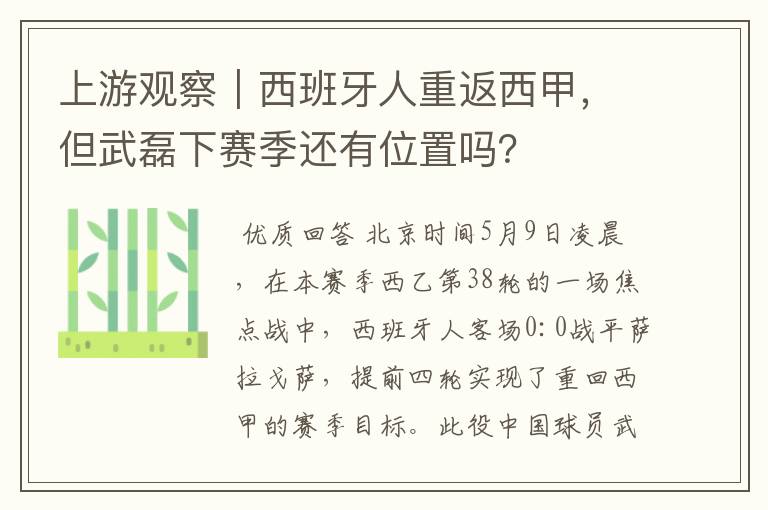 上游观察｜西班牙人重返西甲，但武磊下赛季还有位置吗？

优质回答 北京时间5月9日凌晨，在本赛季西乙第38轮的一场焦点战中，西班牙人客场0：0战平萨拉戈萨，提前四轮实现了重回西甲的赛季目标。此役中国球员武